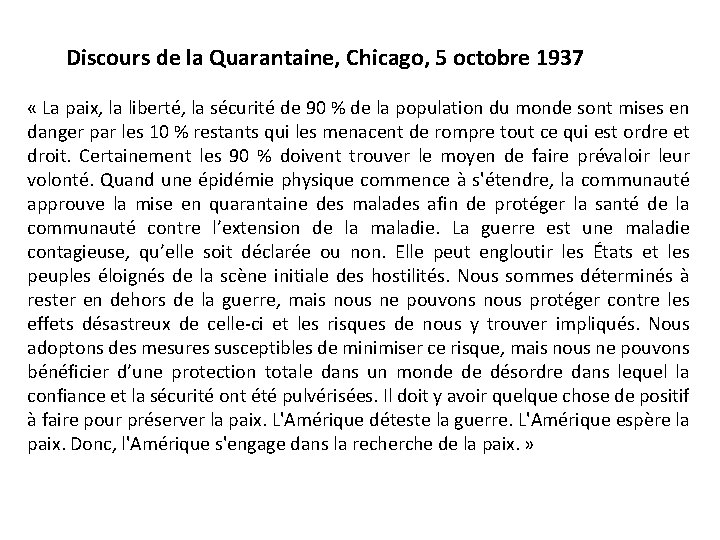 Discours de la Quarantaine, Chicago, 5 octobre 1937

« La paix, la liberté, la sécurité de 90 % de la population du monde sont mises en danger par les 10 % restants qui les menacent de rompre tout ce qui est ordre et droit. Certainement les 90 % doivent trouver le moyen de faire prévaloir leur volonté. Quand une épidémie physique commence à s'étendre, la communauté approuve la mise en quarantaine des malades afin de protéger la santé de la communauté contre l'extension de la maladie. La guerre est une maladie contagieuse, qu'elle soit déclarée ou non. Elle peut engloutir les États et les peuples éloignés de la scène initiale des hostilités. Nous sommes déterminés à rester en dehors de la guerre, mais nous ne pouvons nous protéger contre les effets désastreux de celle-ci et les risques de nous y trouver impliqués. Nous adoptons des mesures susceptibles de minimiser ce risque, mais nous ne pouvons bénéficier d'une protection totale dans un monde de désordre dans lequel la confiance et la sécurité ont été pulvérisées. Il doit y avoir quelque chose de positif à faire pour préserver la paix. L'Amérique déteste la guerre. L'Amérique espère la paix. Donc, l'Amérique s'engage dans la recherche de la paix. »